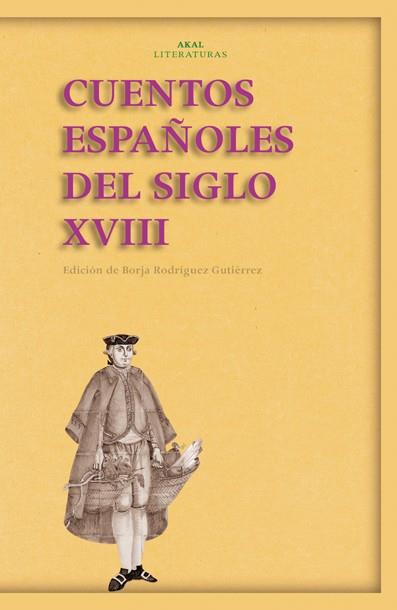 AKAL
LITERATURAS

CUENTOS ESPAÑOLES DEL SIGLO XVIII

Edición de Borja Rodríguez Gutiérrez